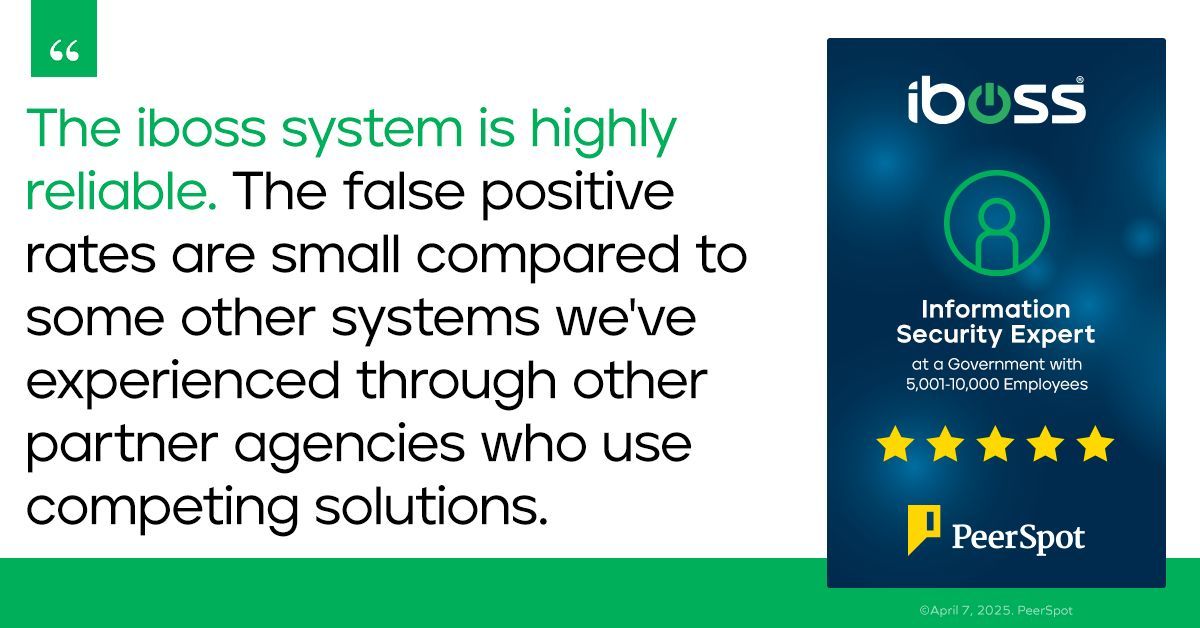 “

The iboss system is highly reliable. The false positive rates are small compared to some other systems we've experienced through other partner agencies who use competing solutions.

iboss®

Information Security Expert
at a Government with 5,001-10,000 Employees

PeerSpot

©April 7, 2025. PeerSpot